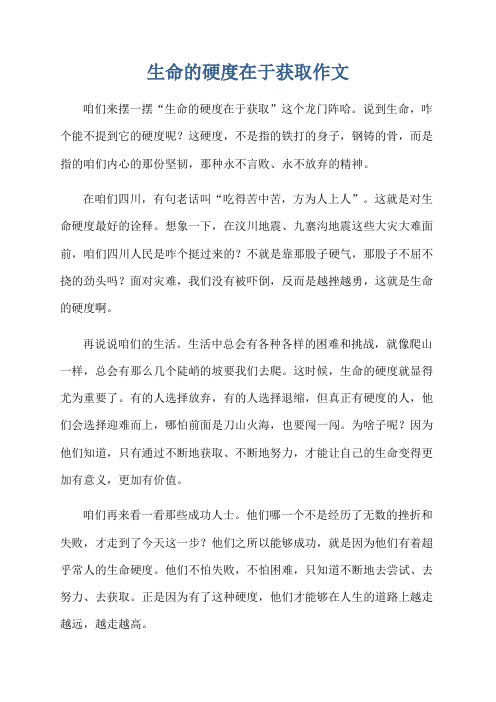 生命的硬度在于获取作文

咱们来摆一摆“生命的硬度在于获取”这个龙门阵哈。说到生命，咋个能不提到它的硬度呢？这硬度，不是指的铁打的身子，钢铸的骨，而是指的咱们内心的那份坚韧，那种永不言败、永不放弃的精神。

在咱们四川，有句老话叫“吃得苦中苦，方为人上人”。这就是对生命硬度最好的诠释。想象一下，在汶川地震、九寨沟地震这些大灾大难面前，咱们四川人民是咋个挺过来的？不就是靠那股子硬气，那股子不屈不挠的劲头吗？面对灾难，我们没有被吓倒，反而是越挫越勇，这就是生命的硬度啊。

再说说咱们的生活。生活中总会有各种各样的困难和挑战，就像爬山一样，总会有那么几个陡峭的坡要我们去爬。这时候，生命的硬度就显得尤为重要了。有的人选择放弃，有的人选择退缩，但真正有硬度的人，他们会选择迎难而上，哪怕前面是刀山火海，也要闯一闯。为啥子呢？因为他们知道，只有通过不断地获取、不断地努力，才能让自己的生命变得更加有意义，更加有价值。

咱们再来看一看那些成功人士。他们哪一个不是经历了无数的挫折和失败，才走到了今天这一步？他们之所以能够成功，就是因为他们有着超乎常人的生命硬度。他们不怕失败，不怕困难，只知道不断地去尝试、去努力、去获取。正是因为有了这种硬度，他们才能够在人生的道路上越走越远，越走越高。